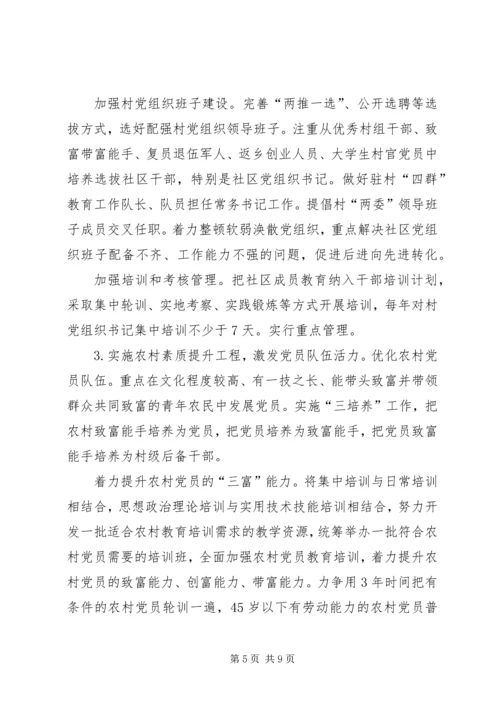 加强村党组织班子建设。完善“两推一选”、公开选聘等选拔方式，选好配强村党组织领导班子。注重从优秀村组干部、致富带富能手、复员退伍军人、返乡创业人员、大学生村官党员中培养选拔社区干部，特别是社区党组织书记。做好驻村“四群”教育工作队长、队员担任常务书记工作。提倡村“两委”领导班子成员交叉任职。着力整顿软弱涣散党组织，重点解决社区党组织班子配备不齐、工作能力不强的问题，促进后进向先进转化。

加强培训和考核管理。把社区成员教育纳入干部培训计划，采取集中轮训、实地考察、实践锻炼等方式开展培训，每年对村党组织书记集中培训不少于7天。实行重点管理。

3.实施农村素质提升工程，激发党员队伍活力。优化农村党员队伍。重点在文化程度较高、有一技之长、能带头致富并带领群众共同致富的青年农民中发展党员。实施“三培养”工作，把农村致富能手培养为党员，把党员培养为致富能手，把党员致富能手培养为村级后备干部。

着力提升农村党员的“三富”能力。将集中培训与日常培训相结合，思想政治理论培训与实用技术技能培训相结合，努力开发一批适合农村教育培训需求的教学资源，统筹举办一批符合农村党员需要的培训班，全面加强农村党员教育培训，着力提升农村党员的致富能力、创富能力、带富能力。力争用3年时间把有条件的农村党员轮训一遍，45岁以下有劳动能力的农村党员普

第5页 共9页